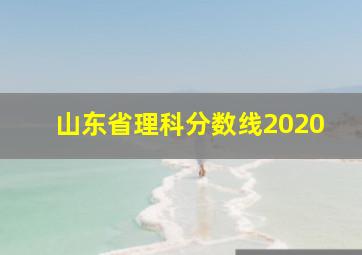 山东省理科分数线2020